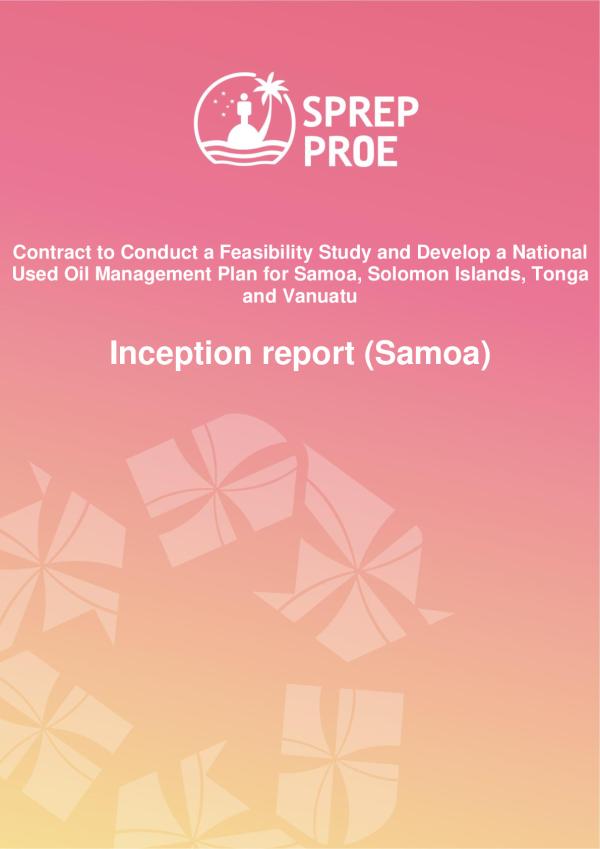 SPREP
PROE

Contract to Conduct a Feasibility Study and Develop a National Used Oil Management Plan for Samoa, Solomon Islands, Tonga and Vanuatu

Inception report (Samoa)